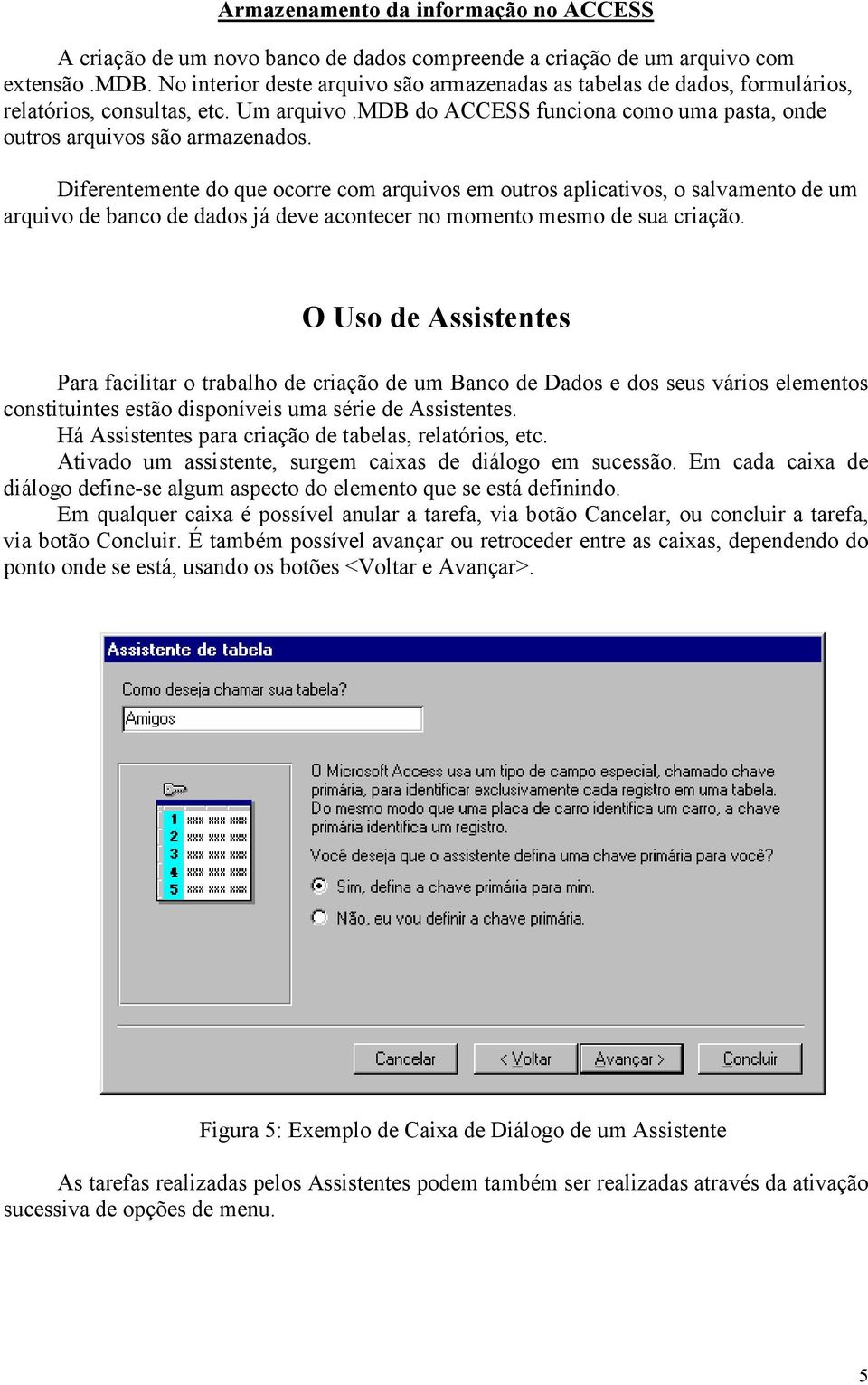 Armazenamento da informação no ACCESS

A criação de um novo banco de dados compreende a criação de um arquivo com extensão .MDB. No interior deste arquivo são armazenadas as tabelas de dados, formulários, relatórios, consultas, etc. Um arquivo .MDB do ACCESS funciona como uma pasta, onde outros arquivos são armazenados.

Diferentemente do que ocorre com arquivos em outros aplicativos, o salvamento de um arquivo de banco de dados já deve acontecer no momento mesmo de sua criação.

O Uso de Assistentes

Para facilitar o trabalho de criação de um Banco de Dados e dos seus vários elementos constituintes estão disponíveis uma série de Assistentes.
Há Assistentes para criação de tabelas, relatórios, etc.
Ativado um assistente, surgem caixas de diálogo em sucessão. Em cada caixa de diálogo define-se algum aspecto do elemento que se está definindo.
Em qualquer caixa é possível anular a tarefa, via botão Cancelar, ou concluir a tarefa, via botão Concluir. É também possível avançar ou retroceder entre as caixas, dependendo do ponto onde se está, usando os botões <Voltar e Avançar>.

Assistente de tabela

Como deseja chamar sua tabela?

Amigos

1
2
3
4
5

O Microsoft Access usa um tipo de campo especial, chamado chave primária, para identificar exclusivamente cada registro em uma tabela. Do mesmo modo que uma placa de carro identifica um carro, a chave primária identifica um registro.

Você deseja que o assistente defina uma chave primária para você?

Sim, defina a chave primária para mim.

Não, eu vou definir a chave primária.

Cancelar
< Voltar
Avançar >
Concluir

Figura 5: Exemplo de Caixa de Diálogo de um Assistente

As tarefas realizadas pelos Assistentes podem também ser realizadas através da ativação sucessiva de opções de menu.

5